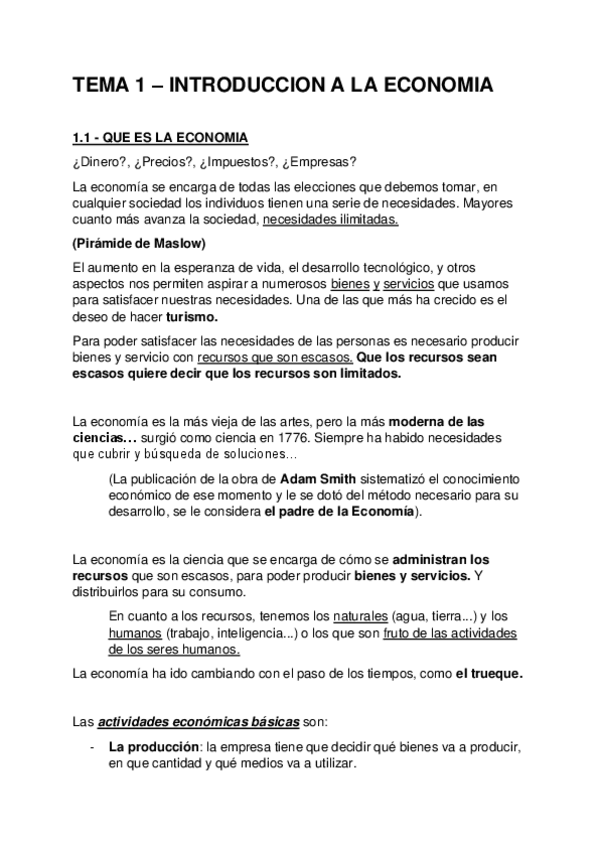 TEMA 1 – INTRODUCCION A LA ECONOMIA

1.1 - QUE ES LA ECONOMIA

¿Dinero?, ¿Precios?, ¿Impuestos?, ¿Empresas?

La economía se encarga de todas las elecciones que debemos tomar, en cualquier sociedad los individuos tienen una serie de necesidades. Mayores cuanto más avanza la sociedad, necesidades ilimitadas.

(Pirámide de Maslow)

El aumento en la esperanza de vida, el desarrollo tecnológico, y otros aspectos nos permiten aspirar a numerosos bienes y servicios que usamos para satisfacer nuestras necesidades. Una de las que más ha crecido es el deseo de hacer turismo.

Para poder satisfacer las necesidades de las personas es necesario producir bienes y servicio con recursos que son escasos. Que los recursos sean escasos quiere decir que los recursos son limitados.

La economía es la más vieja de las artes, pero la más moderna de las ciencias… surgió como ciencia en 1776. Siempre ha habido necesidades que cubrir y búsqueda de soluciones…

(La publicación de la obra de Adam Smith sistematizó el conocimiento económico de ese momento y le se dotó del método necesario para su desarrollo, se le considera el padre de la Economía).

La economía es la ciencia que se encarga de cómo se administran los recursos que son escasos, para poder producir bienes y servicios. Y distribuirlos para su consumo.

En cuanto a los recursos, tenemos los naturales (agua, tierra...) y los humanos (trabajo, inteligencia...) o los que son fruto de las actividades de los seres humanos.

La economía ha ido cambiando con el paso de los tiempos, como el trueque.

Las actividades económicas básicas son:

- La producción: la empresa tiene que decidir qué bienes va a producir, en que cantidad y qué medios va a utilizar.